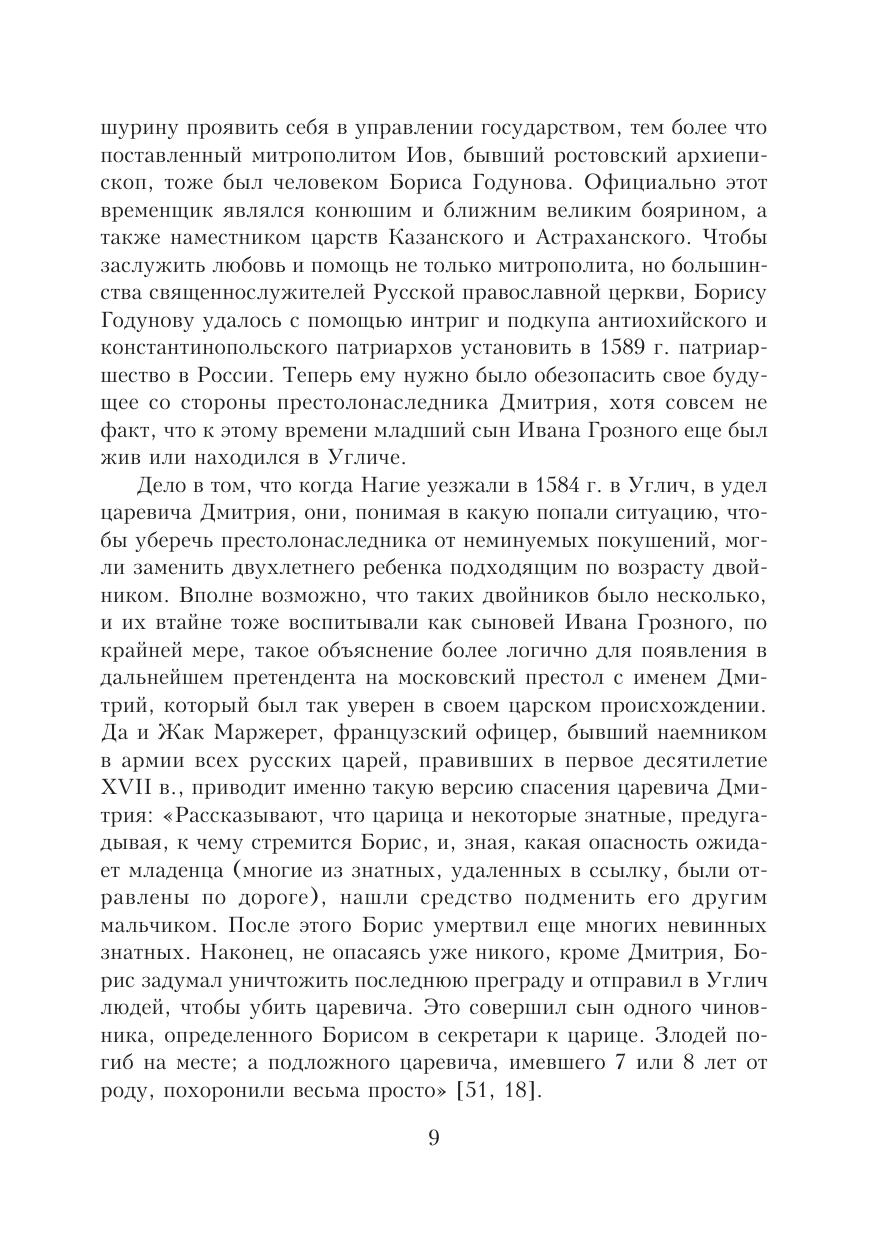 шурину проявить себя в управлении государством, тем более что поставленный митрополитом Иов, бывший ростовский архиепископ, тоже был человеком Бориса Годунова. Официально этот временщик являлся конюшим и ближним великим боярином, а также наместником царств Казанского и Астраханского. Чтобы заслужить любовь и помощь не только митрополита, но большинства священнослужителей Русской православной церкви, Борису Годунову удалось с помощью интриг и подкупа антиохийского и константинопольского патриархов установить в 1589 г. патриаршество в России. Теперь ему нужно было обезопасить свое будущее со стороны престолонаследника Дмитрия, хотя совсем не факт, что к этому времени младший сын Ивана Грозного еще был жив или находился в Угличе.

Дело в том, что когда Нагие уезжали в 1584 г. в Углич, в удел царевича Дмитрия, они, понимая в какую попали ситуацию, чтобы уберечь престолонаследника от неминуемых покушений, могли заменить двухлетнего ребенка подходящим по возрасту двойником. Вполне возможно, что таких двойников было несколько, и их втайне тоже воспитывали как сыновей Ивана Грозного, по крайней мере, такое объяснение более логично для появления в дальнейшем претендента на московский престол с именем Дмитрий, который был так уверен в своем царском происхождении. Да и Жак Маржерет, французский офицер, бывший наемником в армии всех русских царей, правивших в первое десятилетие XVII в., приводит именно такую версию спасения царевича Дмитрия: «Рассказывают, что царица и некоторые знатные, предугадывая, к чему стремится Борис, и, зная, какая опасность ожидает младенца (многие из знатных, удаленных в ссылку, были отравлены по дороге), нашли средство подменить его другим мальчиком. После этого Борис умертвил еще многих невинных знатных. Наконец, не опасаясь уже никого, кроме Дмитрия, Борис задумал уничтожить последнюю преграду и отправил в Углич людей, чтобы убить царевича. Это совершил сын одного чиновника, определенного Борисом в секретари к царице. Злодей погиб на месте; а подложного царевича, имевшего 7 или 8 лет от роду, похоронили весьма просто» [51, 18].

9